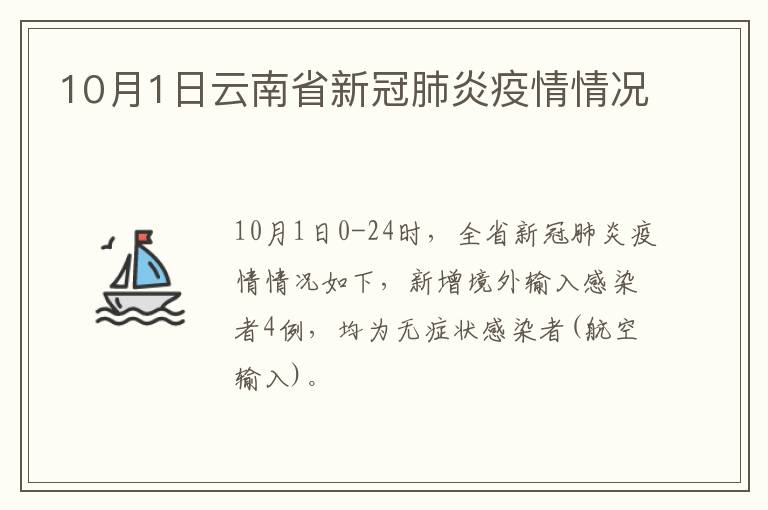 10月1日云南省新冠肺炎疫情情况

10月1日0-24时，全省新冠肺炎疫情情况如下，新增境外输入感染者4例，均为无症状感染者(航空输入)。